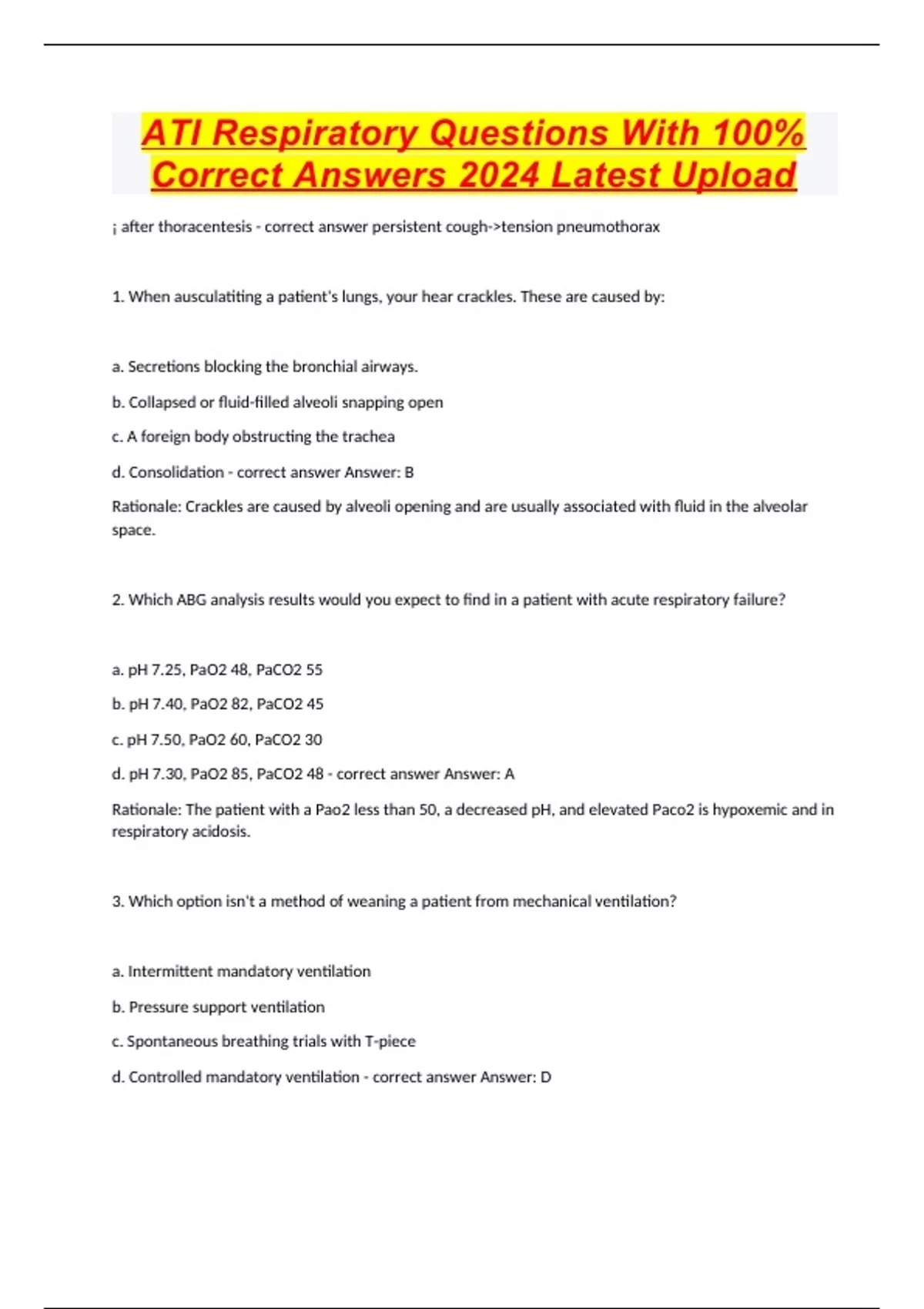 ATI Respiratory Questions With 100% Correct Answers 2024 Latest Upload

¡ after thoracentesis - correct answer persistent cough->tension pneumothorax

1. When ausculatiting a patient's lungs, your hear crackles. These are caused by:

a. Secretions blocking the bronchial airways.

b. Collapsed or fluid-filled alveoli snapping open

c. A foreign body obstructing the trachea

d. Consolidation - correct answer Answer: B

Rationale: Crackles are caused by alveoli opening and are usually associated with fluid in the alveolar space.

2. Which ABG analysis results would you expect to find in a patient with acute respiratory failure?

a. pH 7.25, PaO2 48, PaCO2 55

b. pH 7.40, PaO2 82, PaCO2 45

c. pH 7.50, PaO2 60, PaCO2 30

d. pH 7.30, PaO2 85, PaCO2 48 - correct answer Answer: A

Rationale: The patient with a Pao2 less than 50, a decreased pH, and elevated Paco2 is hypoxemic and in respiratory acidosis.

3. Which option isn't a method of weaning a patient from mechanical ventilation?

a. Intermittent mandatory ventilation

b. Pressure support ventilation

c. Spontaneous breathing trials with T-piece

d. Controlled mandatory ventilation - correct answer Answer: D